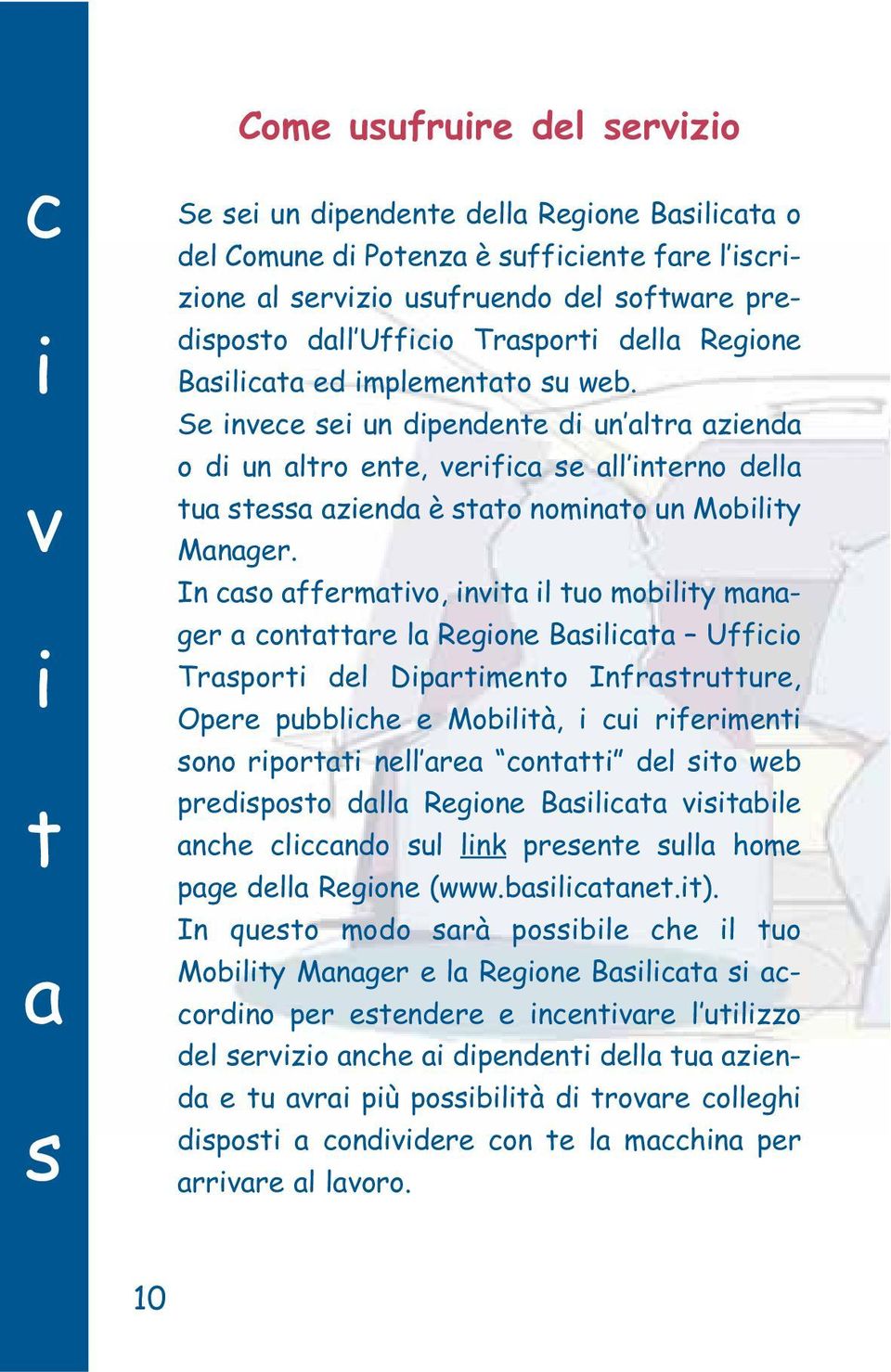 c
i
v
i
t
a
s

Come usufruire del servizio

Se sei un dipendente della Regione Basilicata o del Comune di Potenza è sufficiente fare l'iscrizione al servizio usufruendo del software predisposto dall'Ufficio Trasporti della Regione Basilicata ed implementato su web.
Se invece sei un dipendente di un'altra azienda o di un altro ente, verifica se all'interno della tua stessa azienda è stato nominato un Mobility Manager.
In caso affermativo, invita il tuo mobility manager a contattare la Regione Basilicata – Ufficio Trasporti del Dipartimento Infrastrutture, Opere pubbliche e Mobilità, i cui riferimenti sono riportati nell'area "contatti" del sito web predisposto dalla Regione Basilicata visitabile anche cliccando sul link presente sulla home page della Regione (www.basilicatanet.it).
In questo modo sarà possibile che il tuo Mobility Manager e la Regione Basilicata si accordino per estendere e incentivare l'utilizzo del servizio anche ai dipendenti della tua azienda e tu avrai più possibilità di trovare colleghi disposti a condividere con te la macchina per arrivare al lavoro.

10